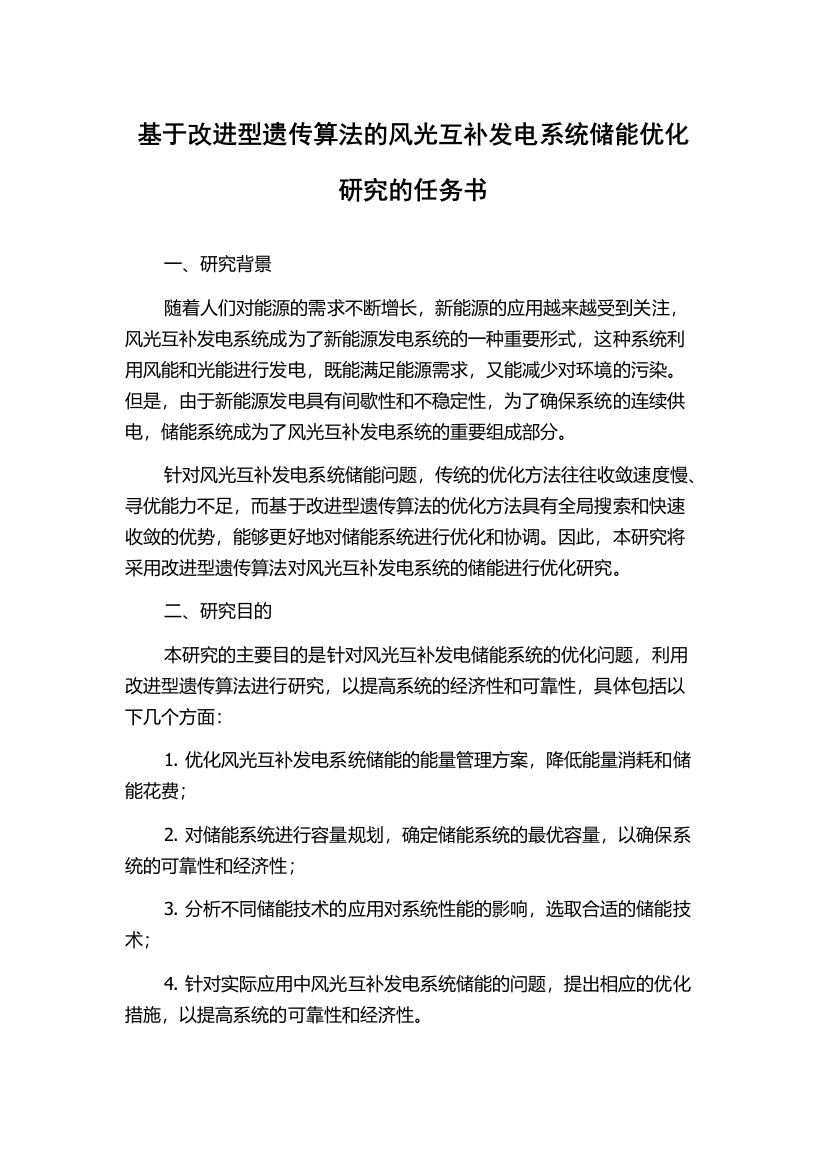 基于改进型遗传算法的风光互补发电系统储能优化研究的任务书

一、研究背景

随着人们对能源的需求不断增长，新能源的应用越来越受到关注，风光互补发电系统成为了新能源发电系统的一种重要形式，这种系统利用风能和光能进行发电，既能满足能源需求，又能减少对环境的污染。但是，由于新能源发电具有间歇性和不稳定性，为了确保系统的连续供电，储能系统成为了风光互补发电系统的重要组成部分。

针对风光互补发电系统储能问题，传统的优化方法往往收敛速度慢、寻优能力不足，而基于改进型遗传算法的优化方法具有全局搜索和快速收敛的优势，能够更好地对储能系统进行优化和协调。因此，本研究将采用改进型遗传算法对风光互补发电系统的储能进行优化研究。

二、研究目的

本研究的主要目的是针对风光互补发电储能系统的优化问题，利用改进型遗传算法进行研究，以提高系统的经济性和可靠性，具体包括以下几个方面：

1. 优化风光互补发电系统储能的能量管理方案，降低能量消耗和储能花费；

2. 对储能系统进行容量规划，确定储能系统的最优容量，以确保系统的可靠性和经济性；

3. 分析不同储能技术的应用对系统性能的影响，选取合适的储能技术；

4. 针对实际应用中风光互补发电系统储能的问题，提出相应的优化措施，以提高系统的可靠性和经济性。